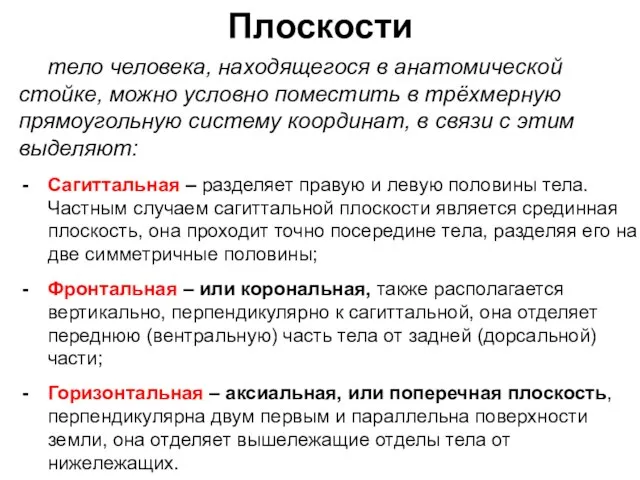 Плоскости

тело человека, находящегося в анатомической стойке, можно условно поместить в трёхмерную прямоугольную систему координат, в связи с этим выделяют:

- Сагиттальная – разделяет правую и левую половины тела. Частным случаем сагиттальной плоскости является срединная плоскость, она проходит точно посередине тела, разделяя его на две симметричные половины;

- Фронтальная – или корональная, также располагается вертикально, перпендикулярно к сагиттальной, она отделяет переднюю (вентральную) часть тела от задней (дорсальной) части;

- Горизонтальная – аксиальная, или поперечная плоскость, перпендикулярна двум первым и параллельна поверхности земли, она отделяет вышележащие отделы тела от нижележащих.